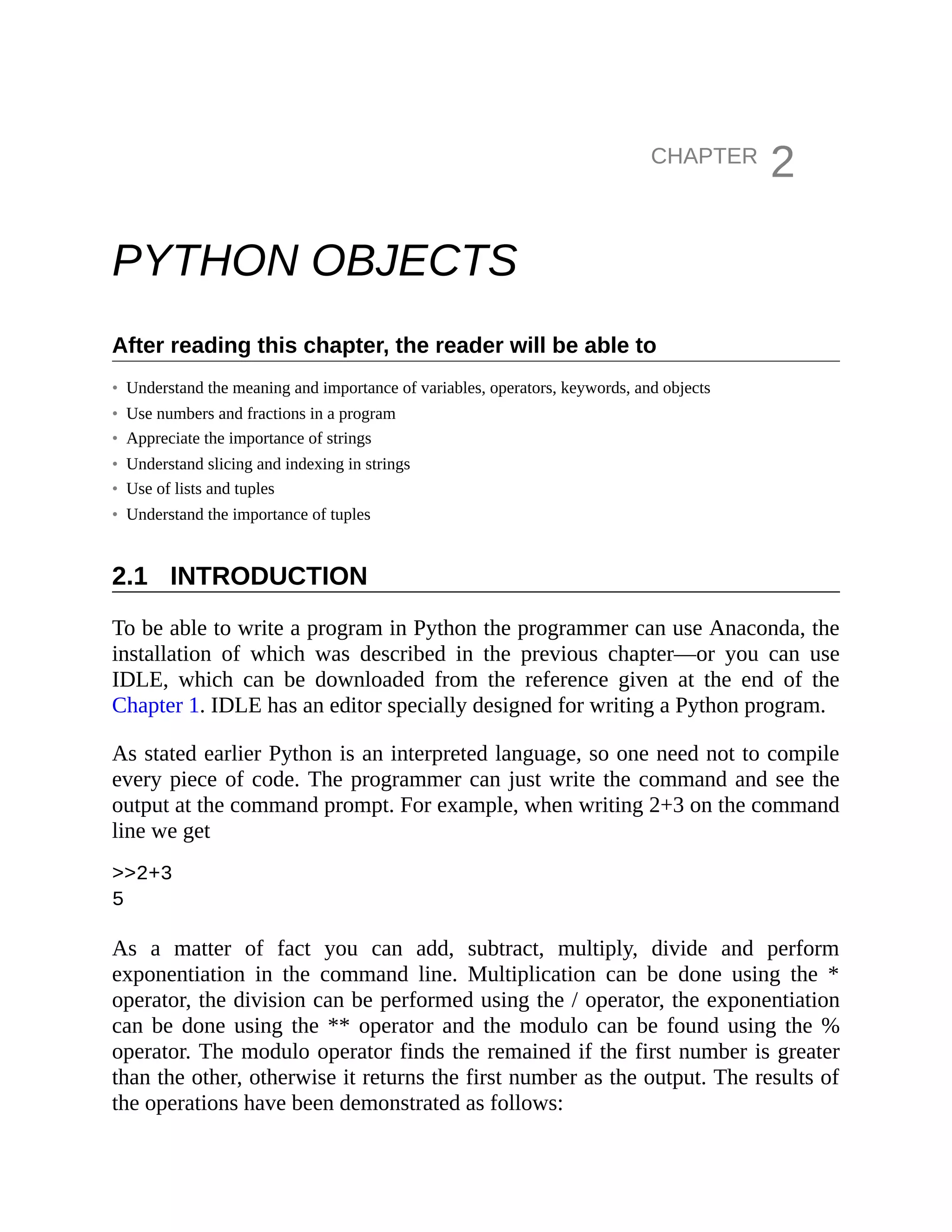 CHAPTER 2

PYTHON OBJECTS

After reading this chapter, the reader will be able to

• Understand the meaning and importance of variables, operators, keywords, and objects
• Use numbers and fractions in a program
• Appreciate the importance of strings
• Understand slicing and indexing in strings
• Use of lists and tuples
• Understand the importance of tuples

2.1 INTRODUCTION

To be able to write a program in Python the programmer can use Anaconda, the installation of which was described in the previous chapter—or you can use IDLE, which can be downloaded from the reference given at the end of the Chapter 1. IDLE has an editor specially designed for writing a Python program.

As stated earlier Python is an interpreted language, so one need not to compile every piece of code. The programmer can just write the command and see the output at the command prompt. For example, when writing 2+3 on the command line we get

>>2+3
5

As a matter of fact you can add, subtract, multiply, divide and perform exponentiation in the command line. Multiplication can be done using the * operator, the division can be performed using the / operator, the exponentiation can be done using the ** operator and the modulo can be found using the % operator. The modulo operator finds the remained if the first number is greater than the other, otherwise it returns the first number as the output. The results of the operations have been demonstrated as follows: